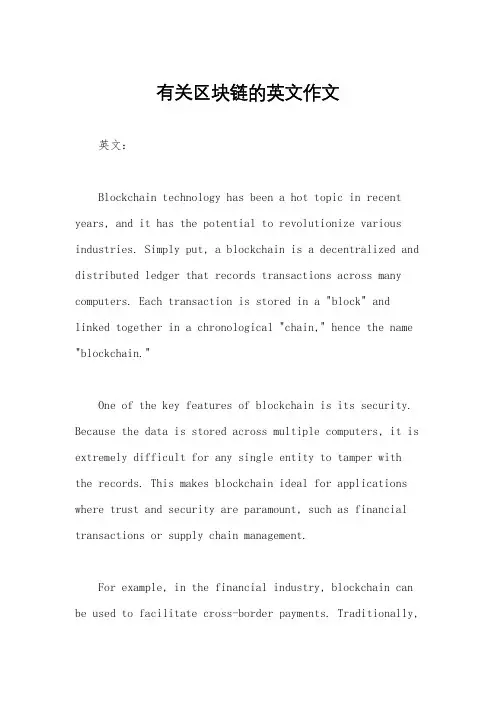 有关区块链的英文作文

英文：

Blockchain technology has been a hot topic in recent years, and it has the potential to revolutionize various industries. Simply put, a blockchain is a decentralized and distributed ledger that records transactions across many computers. Each transaction is stored in a "block" and linked together in a chronological "chain," hence the name "blockchain."

One of the key features of blockchain is its security. Because the data is stored across multiple computers, it is extremely difficult for any single entity to tamper with the records. This makes blockchain ideal for applications where trust and security are paramount, such as financial transactions or supply chain management.

For example, in the financial industry, blockchain can be used to facilitate cross-border payments. Traditionally,